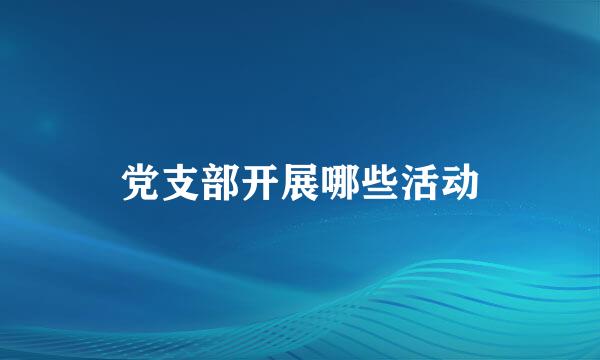 党支部开展哪些活动